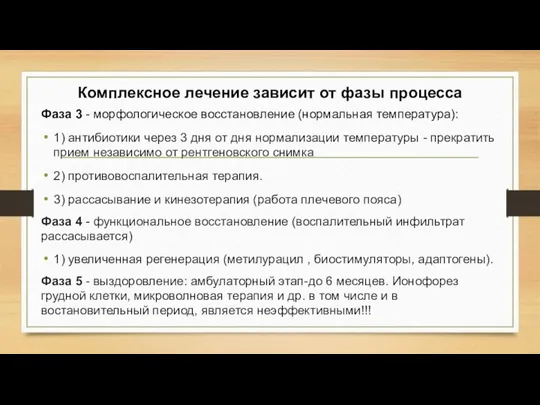 Комплексное лечение зависит от фазы процесса

Фаза 3 - морфологическое восстановление (нормальная температура):

• 1) антибиотики через 3 дня от дня нормализации температуры - прекратить прием независимо от рентгеновского снимка

• 2) противовоспалительная терапия.

• 3) рассасывание и кинезотерапия (работа плечевого пояса)

Фаза 4 - функциональное восстановление (воспалительный инфильтрат рассасывается)

• 1) увеличенная регенерация (метилурацил , биостимуляторы, адаптогены).

Фаза 5 - выздоровление: амбулаторный этап-до 6 месяцев. Ионофорез грудной клетки, микроволновая терапия и др. в том числе и в востановительный период, является неэффективными!!!